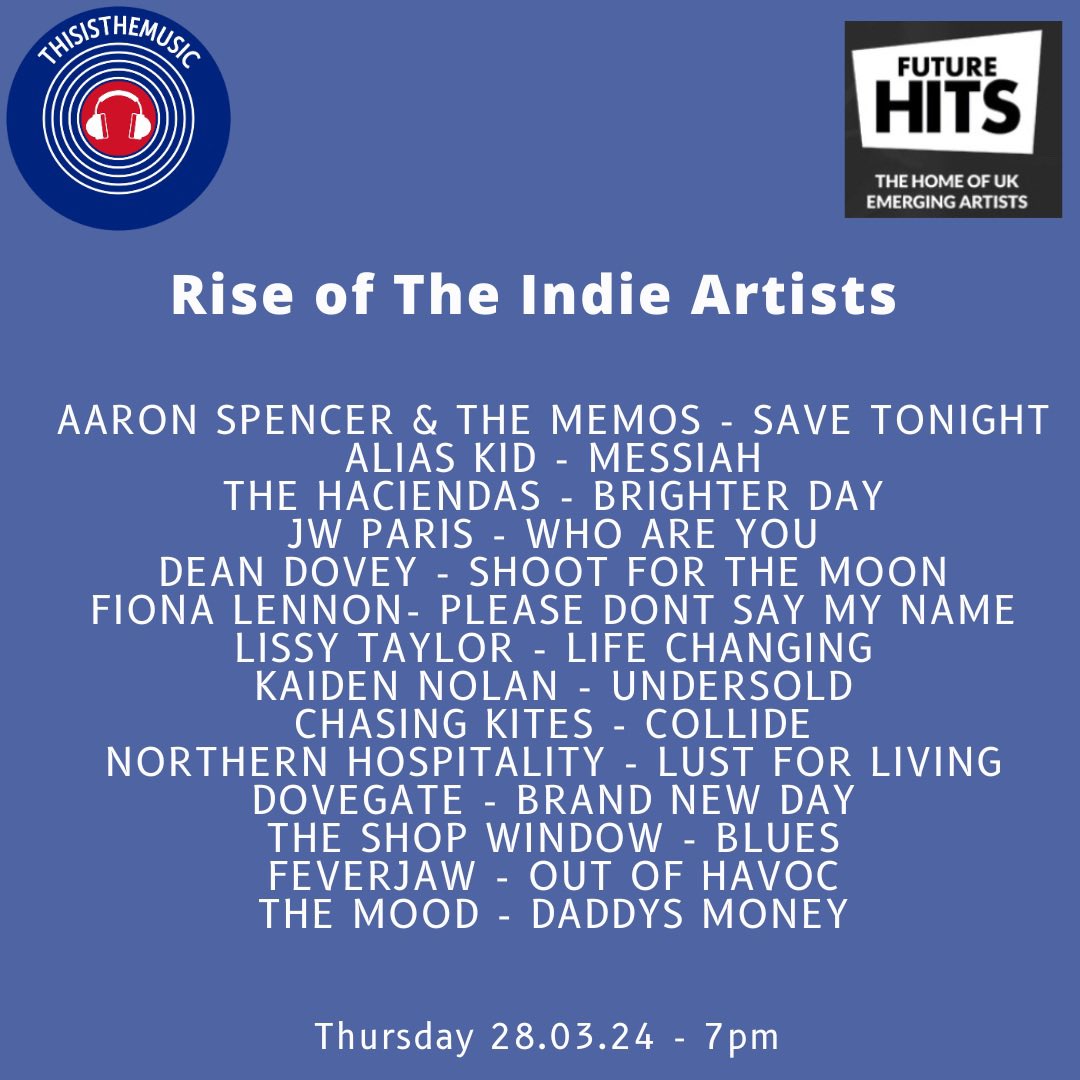 THISISTHEMUSIC

FUTURE HITS
THE HOME OF UK EMERGING ARTISTS

Rise of The Indie Artists

AARON SPENCER & THE MEMOS - SAVE TONIGHT
ALIAS KID - MESSIAH
THE HACIENDAS - BRIGHTER DAY
JW PARIS - WHO ARE YOU
DEAN DOVEY - SHOOT FOR THE MOON
FIONA LENNON- PLEASE DONT SAY MY NAME
LISSY TAYLOR - LIFE CHANGING
KAIDEN NOLAN - UNDERSOLD
CHASING KITES - COLLIDE
NORTHERN HOSPITALITY - LUST FOR LIVING
DOVEGATE - BRAND NEW DAY
THE SHOP WINDOW - BLUES
FEVERJAW - OUT OF HAVOC
THE MOOD - DADDYS MONEY

Thursday 28.03.24 - 7pm